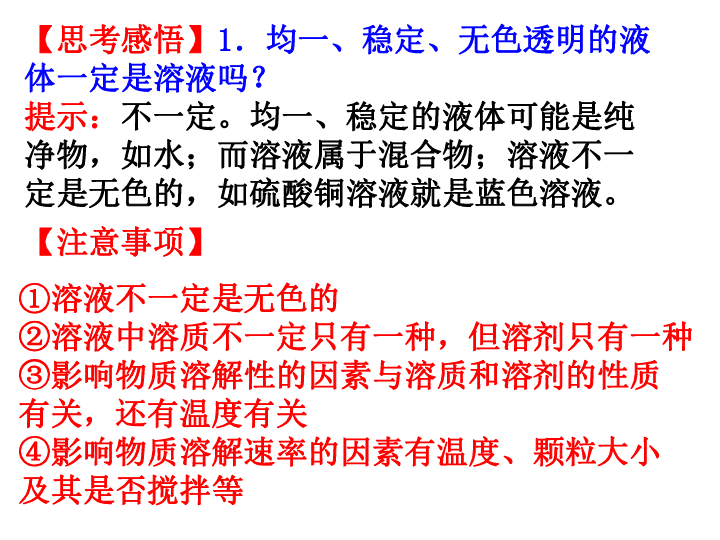 【思考感悟】1．均一、稳定、无色透明的液体一定是溶液吗？
提示：不一定。均一、稳定的液体可能是纯净物，如水；而溶液属于混合物；溶液不一定是无色的，如硫酸铜溶液就是蓝色溶液。

【注意事项】

①溶液不一定是无色的
②溶液中溶质不一定只有一种，但溶剂只有一种
③影响物质溶解性的因素与溶质和溶剂的性质有关，还有温度有关
④影响物质溶解速率的因素有温度、颗粒大小及其是否搅拌等